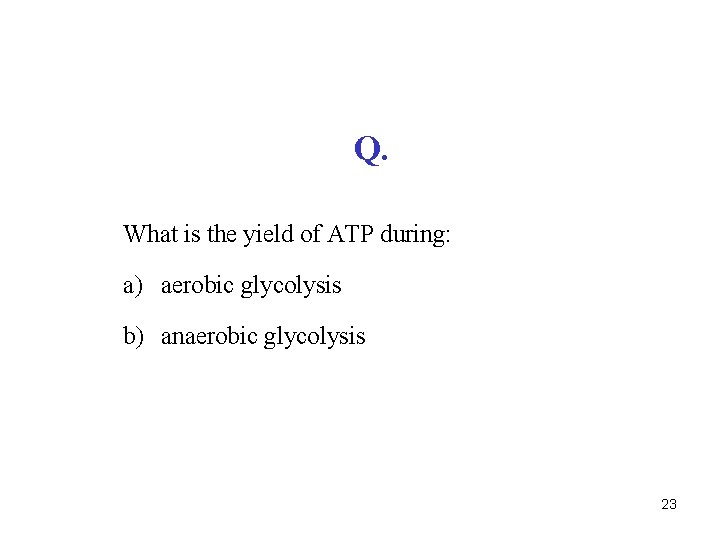 Q.

What is the yield of ATP during:

a) aerobic glycolysis

b) anaerobic glycolysis

23